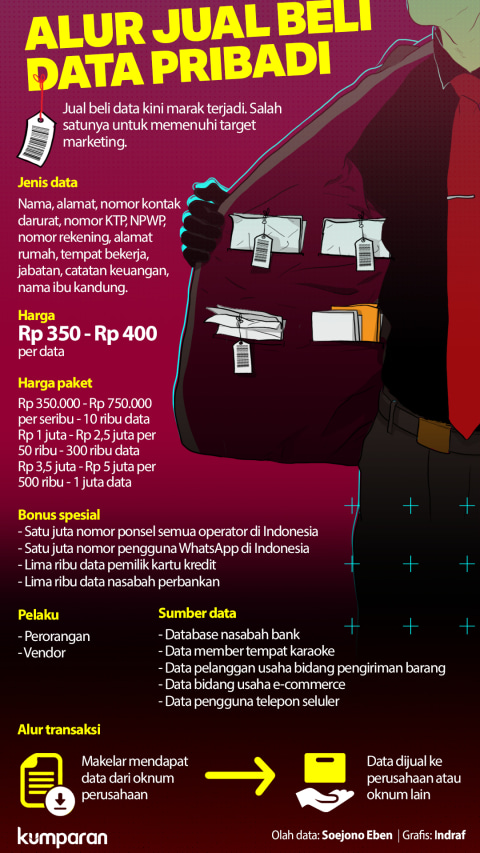 ALUR JUAL BELI DATA PRIBADI

Jual beli data kini marak terjadi. Salah satunya untuk memenuhi target marketing.

Jenis data
Nama, alamat, nomor kontak darurat, nomor KTP, NPWP, nomor rekening, alamat rumah, tempat bekerja, jabatan, catatan keuangan, nama ibu kandung.

Harga
Rp 350 - Rp 400
per data

Harga paket
Rp 350.000 - Rp 750.000 per seribu - 10 ribu data
Rp 1 juta - Rp 2,5 juta per 50 ribu - 300 ribu data
Rp 3,5 juta - Rp 5 juta per 500 ribu - 1 juta data

Bonus spesial
- Satu juta nomor ponsel semua operator di Indonesia
- Satu juta nomor pengguna WhatsApp di Indonesia
- Lima ribu data pemilik kartu kredit
- Lima ribu data nasabah perbankan

Pelaku
- Perorangan
- Vendor

Sumber data
- Database nasabah bank
- Data member tempat karaoke
- Data pelanggan usaha bidang pengiriman barang
- Data bidang usaha e-commerce
- Data pengguna telepon seluler

Alur transaksi
Makelar mendapat data dari oknum perusahaan
Data dijual ke perusahaan atau oknum lain

kumparan
Olah data: Soejono Eben | Grafis: Indraf